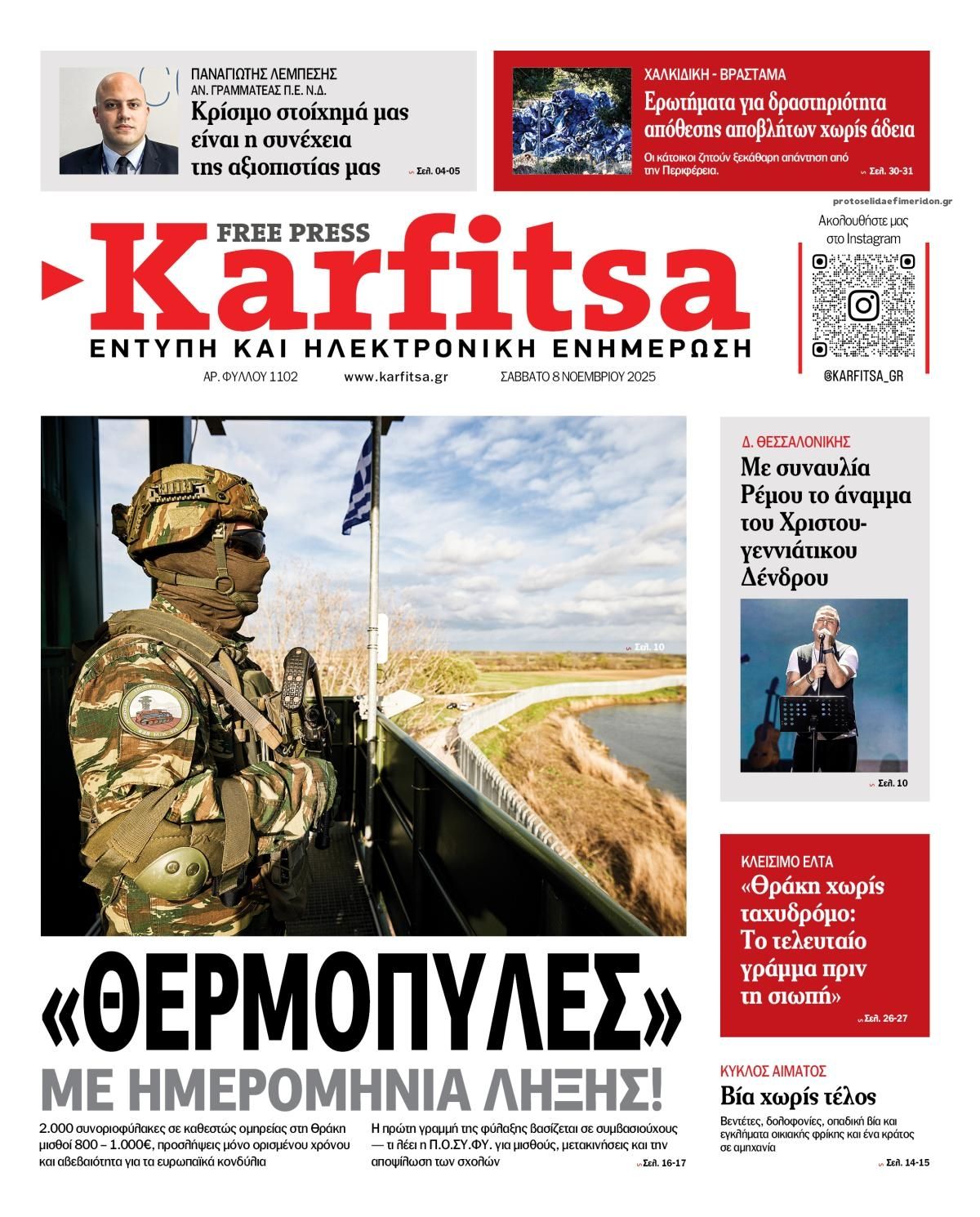 ΠΑΝΑΓΙΩΤΗΣ ΛΕΜΠΕΣΗΣ
ΑΝ. ΓΡΑΜΜΑΤΕΑΣ Π.Ε. Ν.Δ.
Κρίσιμο στοίχημά μας είναι η συνέχεια της αξιοπιστίας μας
Σελ. 04-05

ΧΑΛΚΙΔΙΚΗ - ΒΡΑΣΤΑΜΑ
Ερωτήματα για δραστηριότητα απόθεσης αποβλήτων χωρίς άδεια
Οι κάτοικοι ζητούν ξεκάθαρη απάντηση από την Περιφέρεια.
Σελ. 30-31

protoselidaefimeridon.gr

FREE PRESS
Karfitsa
ΕΝΤΥΠΗ ΚΑΙ ΗΛΕΚΤΡΟΝΙΚΗ ΕΝΗΜΕΡΩΣΗ
ΑΡ. ΦΥΛΛΟΥ 1102 www.karfitsa.gr ΣΑΒΒΑΤΟ 8 ΝΟΕΜΒΡΙΟΥ 2025

Ακολουθήστε μας στο Instagram
@KARFITSA_GR

Σελ. 10

Δ. ΘΕΣΣΑΛΟΝΙΚΗΣ
Με συναυλία Ρέμου το άναμμα του Χριστουγεννιάτικου Δένδρου
Σελ. 10

ΚΛΕΙΣΙΜΟ ΕΛΤΑ
«Θράκη χωρίς ταχυδρόμο: Το τελευταίο γράμμα πριν τη σιωπή»
Σελ. 26-27

«ΘΕΡΜΟΠΥΛΕΣ»
ΜΕ ΗΜΕΡΟΜΗΝΙΑ ΛΗΞΗΣ!

2.000 συνοριοφύλακες σε καθεστώς ομηρείας στη Θράκη μισθοί 800 – 1.000€, προσλήψεις μόνο ορισμένου χρόνου και αβεβαιότητα για τα ευρωπαϊκά κονδύλια

Η πρώτη γραμμή της φύλαξης βασίζεται σε συμβασιούχους — τι λέει η Π.Ο.ΣΥ.ΦΥ. για μισθούς, μετακινήσεις και την αποψίλωση των σχολών
Σελ. 16-17

ΚΥΚΛΟΣ ΑΙΜΑΤΟΣ
Βία χωρίς τέλος
Βεντέτες, δολοφονίες, οπαδική βία και εγκλήματα οικιακής φρίκης και ένα κράτος σε αμηχανία
Σελ. 14-15